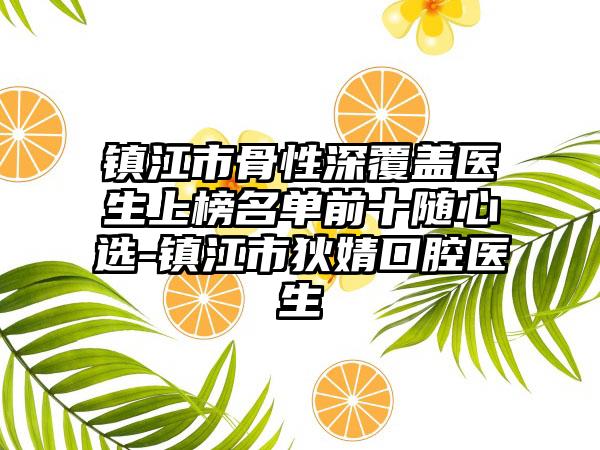 镇江市骨性深覆盖医生上榜名单前十随心选-镇江市狄婧口腔医生